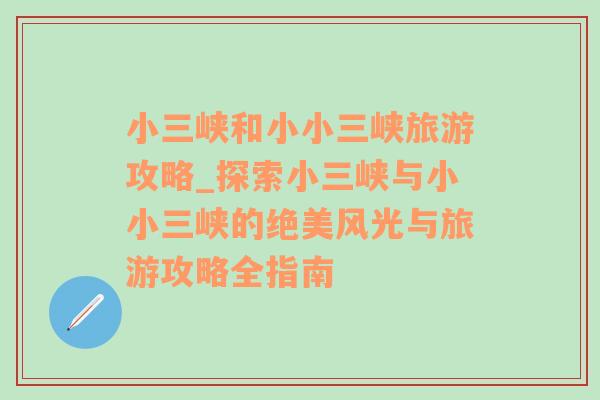 小三峡和小小三峡旅游攻略_探索小三峡与小小三峡的绝美风光与旅游攻略全指南